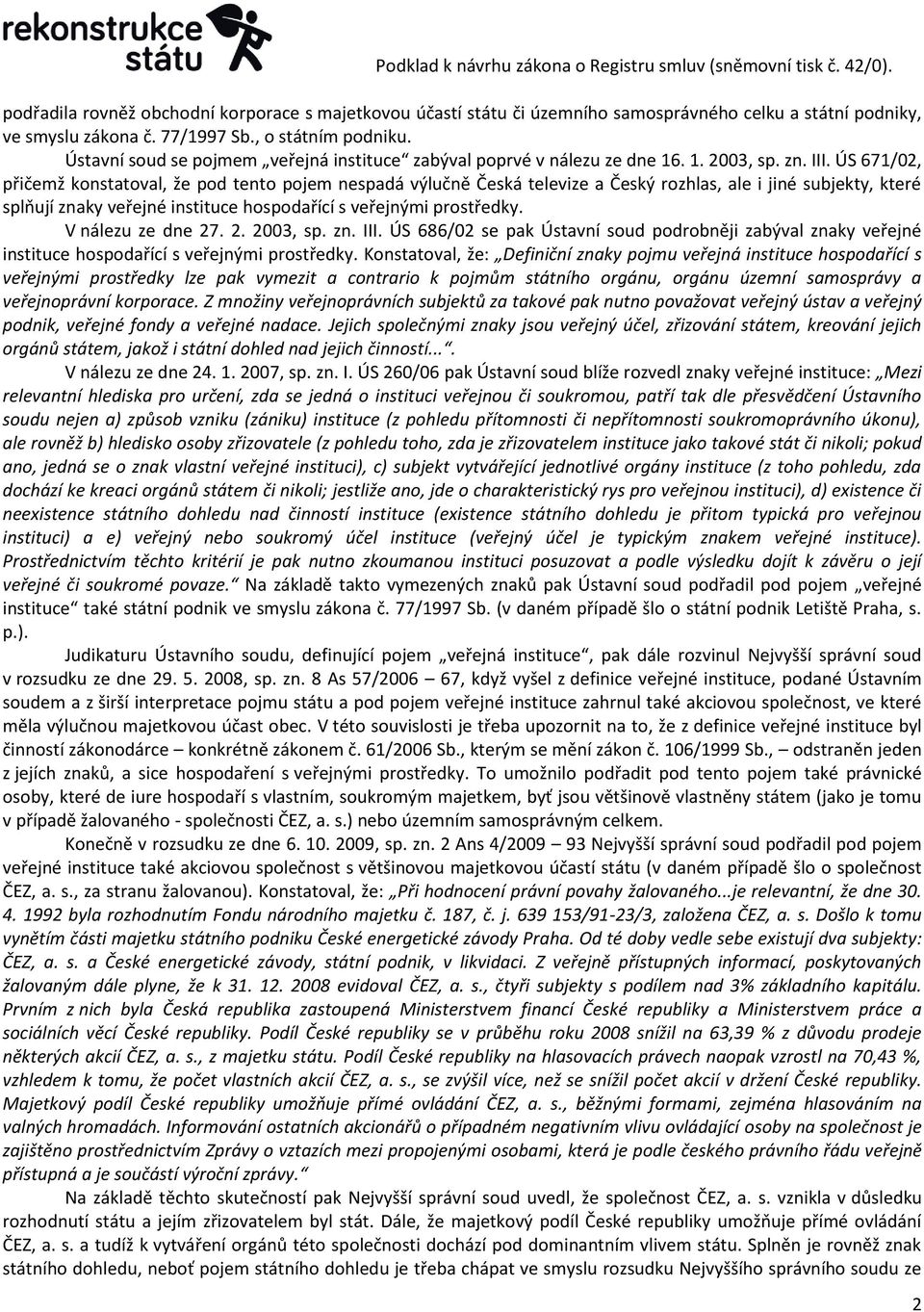 rekonstrukce státu

Podklad k návrhu zákona o Registru smluv (sněmovní tisk č. 42/0).

podřadila rovněž obchodní korporace s majetkovou účastí státu či územního samosprávného celku a státní podniky, ve smyslu zákona č. 77/1997 Sb., o státním podniku.

Ústavní soud se pojmem „veřejná instituce“ zabýval poprvé v nálezu ze dne 16. 1. 2003, sp. zn. III. ÚS 671/02, přičemž konstatoval, že pod tento pojem nespadá výlučně Česká televize a Český rozhlas, ale i jiné subjekty, které splňují znaky veřejné instituce hospodařící s veřejnými prostředky.

V nálezu ze dne 27. 2. 2003, sp. zn. III. ÚS 686/02 se pak Ústavní soud podrobněji zabýval znaky veřejné instituce hospodařící s veřejnými prostředky. Konstatoval, že: „Definiční znaky pojmu veřejná instituce hospodařící s veřejnými prostředky lze pak vymezit a contrario k pojmům státního orgánu, orgánu územní samosprávy a veřejnoprávní korporace. Z množiny veřejnoprávních subjektů za takové pak nutno považovat veřejný ústav a veřejný podnik, veřejné fondy a veřejné nadace. Jejich společnými znaky jsou veřejný účel, zřizování státem, kreování jejich orgánů státem, jakož i státní dohled nad jejich činností...“.

V nálezu ze dne 24. 1. 2007, sp. zn. I. ÚS 260/06 pak Ústavní soud blíže rozvedl znaky veřejné instituce: „Mezi relevantní hlediska pro určení, zda se jedná o instituci veřejnou či soukromou, patří tak dle přesvědčení Ústavního soudu nejen a) způsob vzniku (zániku) instituce (z pohledu přítomnosti či nepřítomnosti soukromoprávního úkonu), ale rovněž b) hledisko osoby zřizovatele (z pohledu toho, zda je zřizovatelem instituce jako takové stát či nikoli; pokud ano, jedná se o znak vlastní veřejné instituci), c) subjekt vytvářející jednotlivé orgány instituce (z toho pohledu, zda dochází ke kreaci orgánů státem či nikoli; jestliže ano, jde o charakteristický rys pro veřejnou instituci), d) existence či neexistence státního dohledu nad činností instituce (existence státního dohledu je přitom typická pro veřejnou instituci) a e) veřejný nebo soukromý účel instituce (veřejný účel je typickým znakem veřejné instituce). Prostřednictvím těchto kritérií je pak nutno zkoumanou instituci posuzovat a podle výsledku dojít k závěru o její veřejné či soukromé povaze.“ Na základě takto vymezených znaků pak Ústavní soud podřadil pod pojem „veřejné instituce“ také státní podnik ve smyslu zákona č. 77/1997 Sb. (v daném případě šlo o státní podnik Letiště Praha, s. p.).

Judikaturu Ústavního soudu, definující pojem „veřejná instituce“, pak dále rozvinul Nejvyšší správní soud v rozsudku ze dne 29. 5. 2008, sp. zn. 8 As 57/2006 – 67, když vyšel z definice veřejné instituce, podané Ústavním soudem a z širší interpretace pojmu státu a pod pojem veřejné instituce zahrnul také akciovou společnost, ve které měla výlučnou majetkovou účast obec. V této souvislosti je třeba upozornit na to, že z definice veřejné instituce byl činností zákonodárce – konkrétně zákonem č. 61/2006 Sb., kterým se mění zákon č. 106/1999 Sb., – odstraněn jeden z jejích znaků, a sice hospodaření s veřejnými prostředky. To umožnilo podřadit pod tento pojem také právnické osoby, které de iure hospodaří s vlastním, soukromým majetkem, byť jsou většinově vlastněny státem (jako je tomu v případě žalovaného - společnosti ČEZ, a. s.) nebo územním samosprávným celkem.

Konečně v rozsudku ze dne 6. 10. 2009, sp. zn. 2 Ans 4/2009 – 93 Nejvyšší správní soud podřadil pod pojem veřejné instituce také akciovou společnost s většinovou majetkovou účastí státu (v daném případě šlo o společnost ČEZ, a. s., za stranu žalovanou). Konstatoval, že: „Při hodnocení právní povahy žalovaného...je relevantní, že dne 30. 4. 1992 byla rozhodnutím Fondu národního majetku č. 187, č. j. 639 153/91-23/3, založena ČEZ, a. s. Došlo k tomu vynětím části majetku státního podniku České energetické závody Praha. Od té doby vedle sebe existují dva subjekty: ČEZ, a. s. a České energetické závody, státní podnik, v likvidaci. Z veřejně přístupných informací, poskytovaných žalovaným dále plyne, že k 31. 12. 2008 evidoval ČEZ, a. s., čtyři subjekty s podílem nad 3% základního kapitálu. Prvním z nich byla Česká republika zastoupená Ministerstvem financí České republiky a Ministerstvem práce a sociálních věcí České republiky. Podíl České republiky se v průběhu roku 2008 snížil na 63,39 % z důvodu prodeje některých akcií ČEZ, a. s., z majetku státu. Podíl České republiky na hlasovacích právech naopak vzrostl na 70,43 %, vzhledem k tomu, že počet vlastních akcií ČEZ, a. s., se zvýšil více, než se snížil počet akcií v držení České republiky. Majetkový podíl České republiky umožňuje přímé ovládání ČEZ, a. s., běžnými formami, zejména hlasováním na valných hromadách. Informování ostatních akcionářů o případném negativním vlivu ovládající osoby na společnost je zajištěno prostřednictvím Zprávy o vztazích mezi propojenými osobami, která je podle českého právního řádu veřejně přístupná a je součástí výroční zprávy.“

Na základě těchto skutečností pak Nejvyšší správní soud uvedl, že společnost ČEZ, a. s. vznikla v důsledku rozhodnutí státu a jejím zřizovatelem byl stát. Dále, že majetkový podíl České republiky umožňuje přímé ovládání ČEZ, a. s. a tudíž k vytváření orgánů této společnosti dochází pod dominantním vlivem státu. Splněn je rovněž znak státního dohledu, neboť pojem státního dohledu je třeba chápat ve smyslu rozsudku Nejvyššího správního soudu ze

2